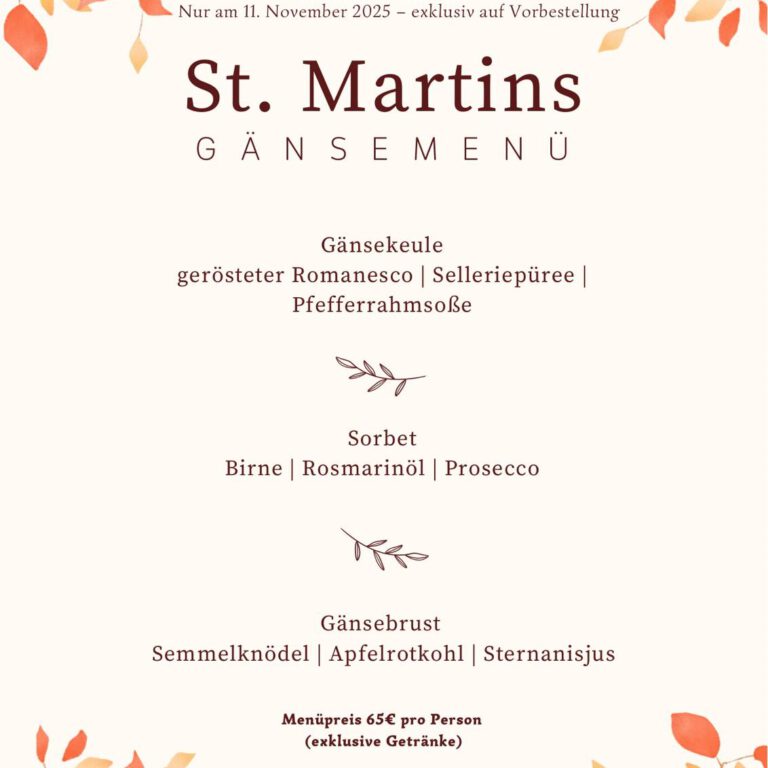 Nur am 11. November 2025 – exklusiv auf Vorbestellung

St. Martins
GÄNSEMENÜ

Gänsekeule
gerösteter Romanesco | Selleriepüree | Pfefferrahmsoße

Sorbet
Birne | Rosmarinöl | Prosecco

Gänsebrust
Semmelknödel | Apfelrotkohl | Sternanisjus

Menüpreis 65€ pro Person
(exklusive Getränke)